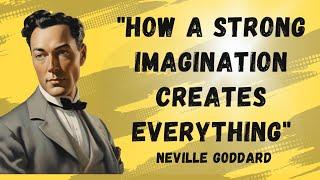 "HOW A STRONG IMAGINATION CREATES EVERYTHING"
NEVILLE GODDARD